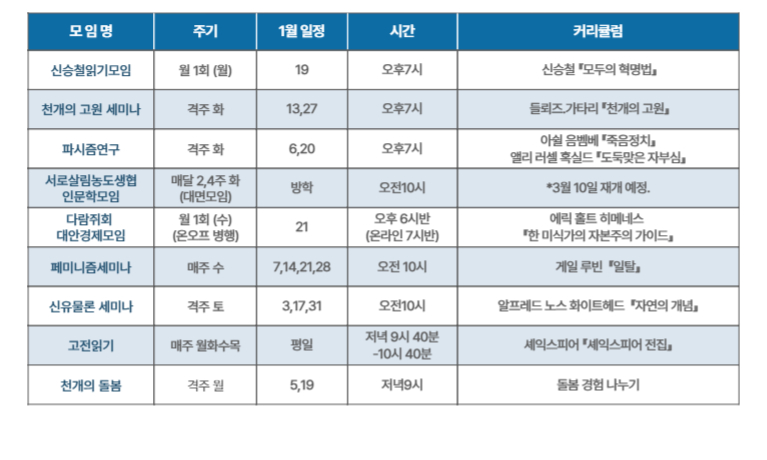 | 모 임 명 | 주기 | 1월 일정 | 시간 | 커리큘럼 |
|---|---|---|---|---|
| 신승철읽기모임 | 월 1회 (월) | 19 | 오후7시 | 신승철 『모두의 혁명법』 |
| 천개의 고원 세미나 | 격주 화 | 13,27 | 오후7시 | 들뢰즈.가타리 『천개의 고원』 |
| 파시즘연구 | 격주 화 | 6,20 | 오후7시 | 아실 음벰베 『죽음정치』 엘리 러셀 혹실드 『도둑맞은 자부심』 |
| 서로살림농도생협 인문학모임 | 매달 2,4주 화 (대면모임) | 방학 | 오전10시 | *3월 10일 재개 예정. |
| 다람쥐회 대안경제모임 | 월 1회 (수) (온오프 병행) | 21 | 오후 6시반 (온라인 7시반) | 에릭 홀트 히메네스 『한 미식가의 자본주의 가이드』 |
| 페미니즘세미나 | 매주 수 | 7,14,21,28 | 오전 10시 | 게일 루빈 『일탈』 |
| 신유물론 세미나 | 격주 토 | 3,17,31 | 오전10시 | 알프레드 노스 화이트헤드 『자연의 개념』 |
| 고전읽기 | 매주 월화수목 | 평일 | 저녁 9시 40분 -10시 40분 | 셰익스피어 『셰익스피어 전집』 |
| 천개의 돌봄 | 격주 월 | 5,19 | 저녁9시 | 돌봄 경험 나누기 |